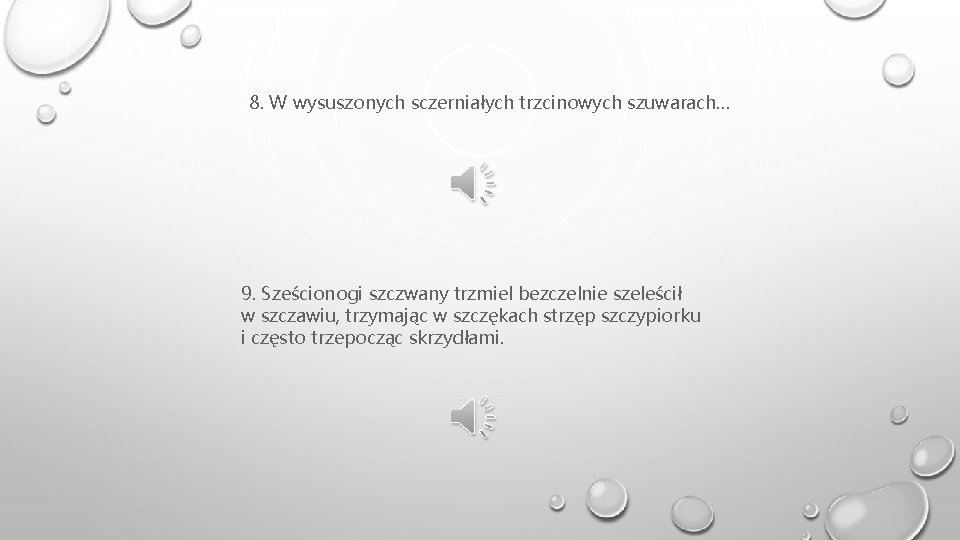 8. W wysuszonych sczerniałych trzcinowych szuwarach…

9. Sześcionogi szczwany trzmiel bezczelnie szeleścił w szczawiu, trzymając w szczękach strzęp szczypiorku i często trzepocząc skrzydłami.